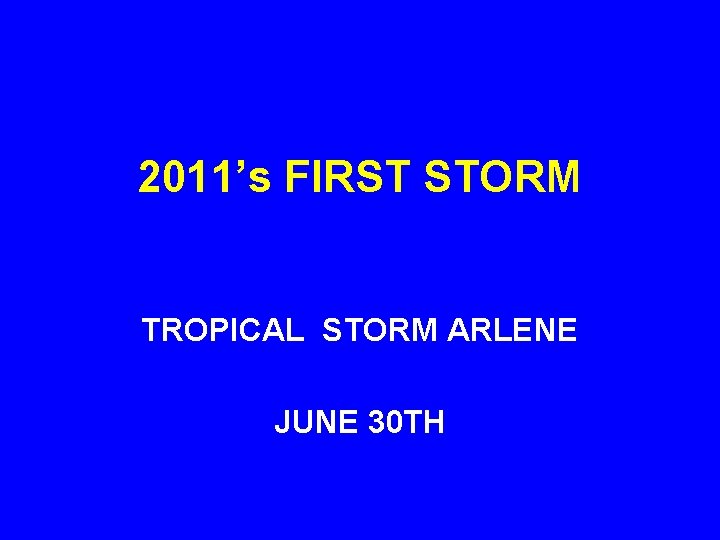 2011’s FIRST STORM

TROPICAL STORM ARLENE

JUNE 30TH